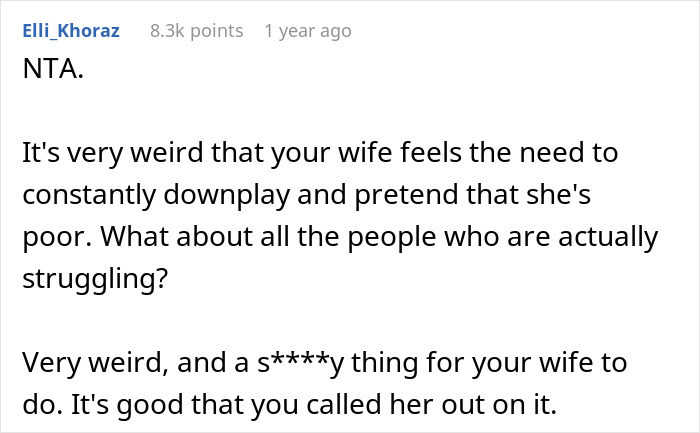 Elli_Khoraz 8.3k points 1 year ago

NTA.

It's very weird that your wife feels the need to constantly downplay and pretend that she's poor. What about all the people who are actually struggling?

Very weird, and a s****y thing for your wife to do. It's good that you called her out on it.